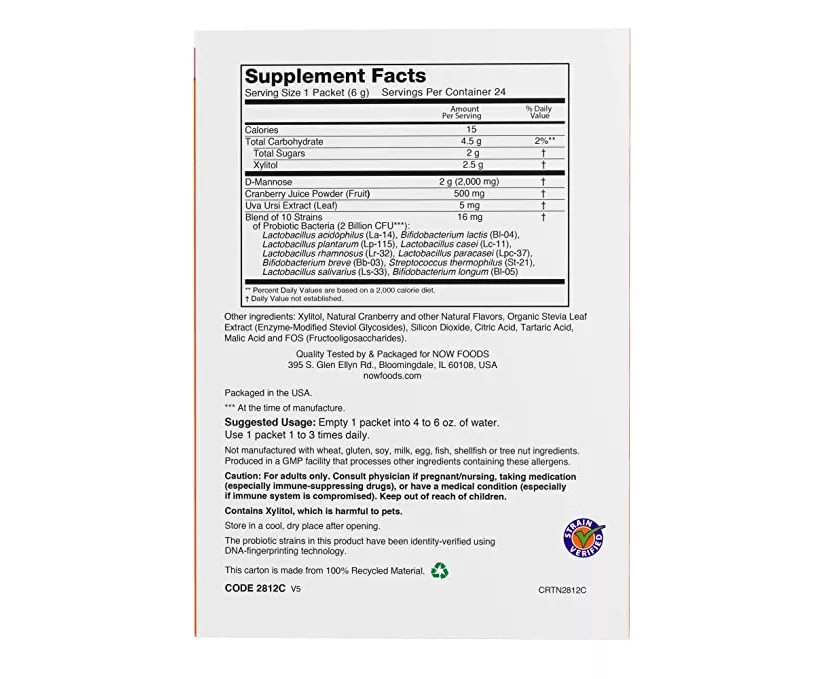 Supplement Facts
Serving Size 1 Packet (6 g) Servings Per Container 24

| | Amount Per Serving | % Daily Value |
|---|---|---|
| Calories | 15 | |
| Total Carbohydrate | 4.5 g | 2%** |
| Total Sugars | 2 g | † |
| Xylitol | 2.5 g | † |
| D-Mannose | 2 g (2,000 mg) | † |
| Cranberry Juice Powder (Fruit) | 500 mg | † |
| Uva Ursi Extract (Leaf) | 5 mg | † |
| Blend of 10 Strains of Probiotic Bacteria (2 Billion CFU***): Lactobacillus acidophilus (La-14), Bifidobacterium lactis (Bl-04), Lactobacillus plantarum (Lp-115), Lactobacillus casei (Lc-11), Lactobacillus rhamnosus (Lr-32), Lactobacillus paracasei (Lpc-37), Bifidobacterium breve (Bb-03), Streptococcus thermophilus (St-21), Lactobacillus salivarius (Ls-33), Bifidobacterium longum (Bl-05) | 16 mg | † |

** Percent Daily Values are based on a 2,000 calorie diet.
† Daily Value not established.

Other ingredients: Xylitol, Natural Cranberry and other Natural Flavors, Organic Stevia Leaf Extract (Enzyme-Modified Steviol Glycosides), Silicon Dioxide, Citric Acid, Tartaric Acid, Malic Acid and FOS (Fructooligosaccharides).

Quality Tested by & Packaged for NOW FOODS
395 S. Glen Ellyn Rd., Bloomingdale, IL 60108, USA
nowfoods.com

Packaged in the USA.

*** At the time of manufacture.

Suggested Usage: Empty 1 packet into 4 to 6 oz. of water. Use 1 packet 1 to 3 times daily.

Not manufactured with wheat, gluten, soy, milk, egg, fish, shellfish or tree nut ingredients. Produced in a GMP facility that processes other ingredients containing these allergens.

Caution: For adults only. Consult physician if pregnant/nursing, taking medication (especially immune-suppressing drugs), or have a medical condition (especially if immune system is compromised). Keep out of reach of children.

Contains Xylitol, which is harmful to pets.

Store in a cool, dry place after opening.

The probiotic strains in this product have been identity-verified using DNA-fingerprinting technology.

STRAIN VERIFIED

This carton is made from 100% Recycled Material.

CODE 2812C V5

CRTN2812C